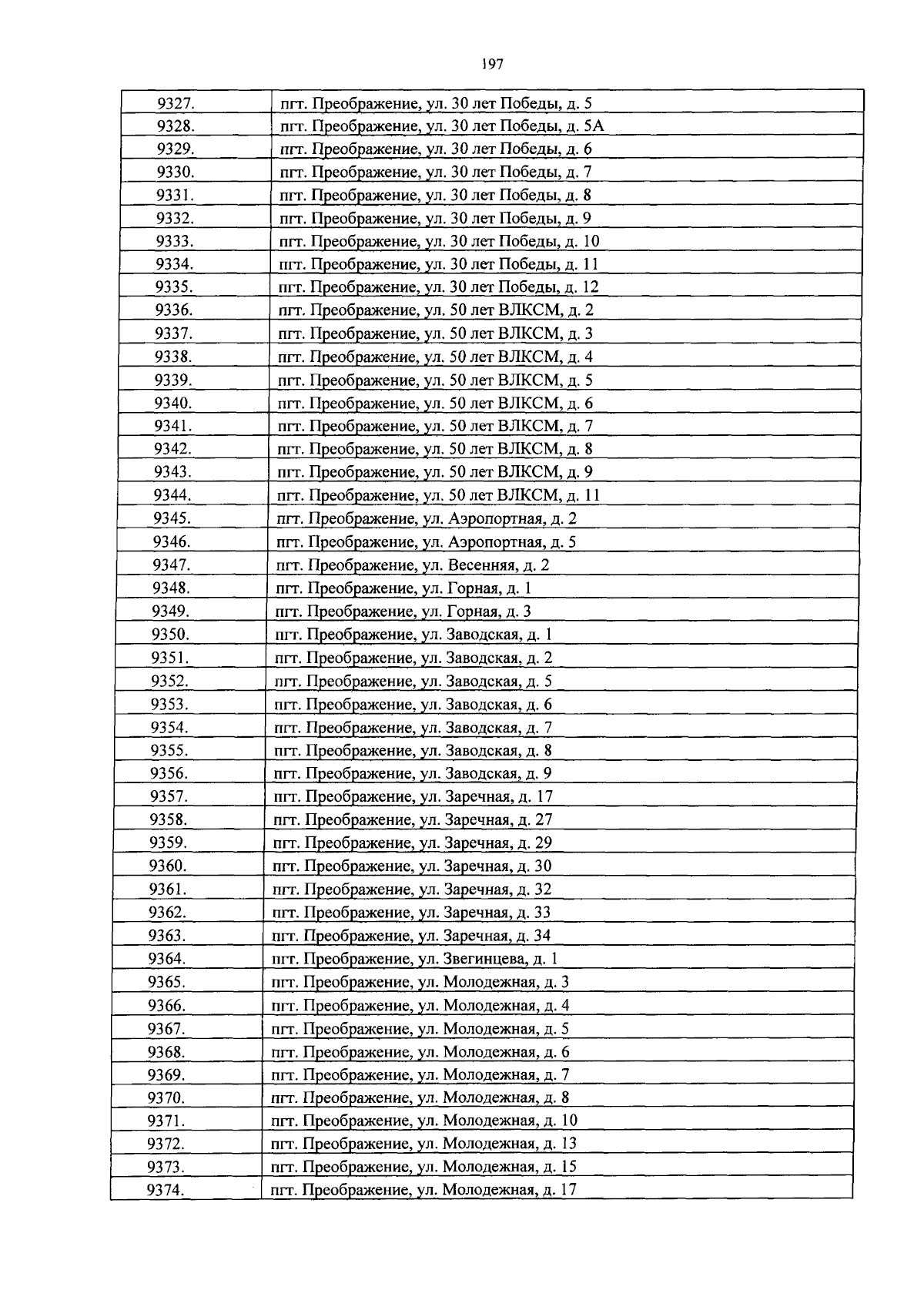 197

| 9327. | пгт. Преображение, ул. 30 лет Победы, д. 5 |
|---|---|
| 9328. | пгт. Преображение, ул. 30 лет Победы, д. 5А |
| 9329. | пгт. Преображение, ул. 30 лет Победы, д. 6 |
| 9330. | пгт. Преображение, ул. 30 лет Победы, д. 7 |
| 9331. | пгт. Преображение, ул. 30 лет Победы, д. 8 |
| 9332. | пгт. Преображение, ул. 30 лет Победы, д. 9 |
| 9333. | пгт. Преображение, ул. 30 лет Победы, д. 10 |
| 9334. | пгт. Преображение, ул. 30 лет Победы, д. 11 |
| 9335. | пгт. Преображение, ул. 30 лет Победы, д. 12 |
| 9336. | пгт. Преображение, ул. 50 лет ВЛКСМ, д. 2 |
| 9337. | пгт. Преображение, ул. 50 лет ВЛКСМ, д. 3 |
| 9338. | пгт. Преображение, ул. 50 лет ВЛКСМ, д. 4 |
| 9339. | пгт. Преображение, ул. 50 лет ВЛКСМ, д. 5 |
| 9340. | пгт. Преображение, ул. 50 лет ВЛКСМ, д. 6 |
| 9341. | пгт. Преображение, ул. 50 лет ВЛКСМ, д. 7 |
| 9342. | пгт. Преображение, ул. 50 лет ВЛКСМ, д. 8 |
| 9343. | пгт. Преображение, ул. 50 лет ВЛКСМ, д. 9 |
| 9344. | пгт. Преображение, ул. 50 лет ВЛКСМ, д. 11 |
| 9345. | пгт. Преображение, ул. Аэропортная, д. 2 |
| 9346. | пгт. Преображение, ул. Аэропортная, д. 5 |
| 9347. | пгт. Преображение, ул. Весенняя, д. 2 |
| 9348. | пгт. Преображение, ул. Горная, д. 1 |
| 9349. | пгт. Преображение, ул. Горная, д. 3 |
| 9350. | пгт. Преображение, ул. Заводская, д. 1 |
| 9351. | пгт. Преображение, ул. Заводская, д. 2 |
| 9352. | пгт. Преображение, ул. Заводская, д. 5 |
| 9353. | пгт. Преображение, ул. Заводская, д. 6 |
| 9354. | пгт. Преображение, ул. Заводская, д. 7 |
| 9355. | пгт. Преображение, ул. Заводская, д. 8 |
| 9356. | пгт. Преображение, ул. Заводская, д. 9 |
| 9357. | пгт. Преображение, ул. Заречная, д. 17 |
| 9358. | пгт. Преображение, ул. Заречная, д. 27 |
| 9359. | пгт. Преображение, ул. Заречная, д. 29 |
| 9360. | пгт. Преображение, ул. Заречная, д. 30 |
| 9361. | пгт. Преображение, ул. Заречная, д. 32 |
| 9362. | пгт. Преображение, ул. Заречная, д. 33 |
| 9363. | пгт. Преображение, ул. Заречная, д. 34 |
| 9364. | пгт. Преображение, ул. Звегинцева, д. 1 |
| 9365. | пгт. Преображение, ул. Молодежная, д. 3 |
| 9366. | пгт. Преображение, ул. Молодежная, д. 4 |
| 9367. | пгт. Преображение, ул. Молодежная, д. 5 |
| 9368. | пгт. Преображение, ул. Молодежная, д. 6 |
| 9369. | пгт. Преображение, ул. Молодежная, д. 7 |
| 9370. | пгт. Преображение, ул. Молодежная, д. 8 |
| 9371. | пгт. Преображение, ул. Молодежная, д. 10 |
| 9372. | пгт. Преображение, ул. Молодежная, д. 13 |
| 9373. | пгт. Преображение, ул. Молодежная, д. 15 |
| 9374. | пгт. Преображение, ул. Молодежная, д. 17 |